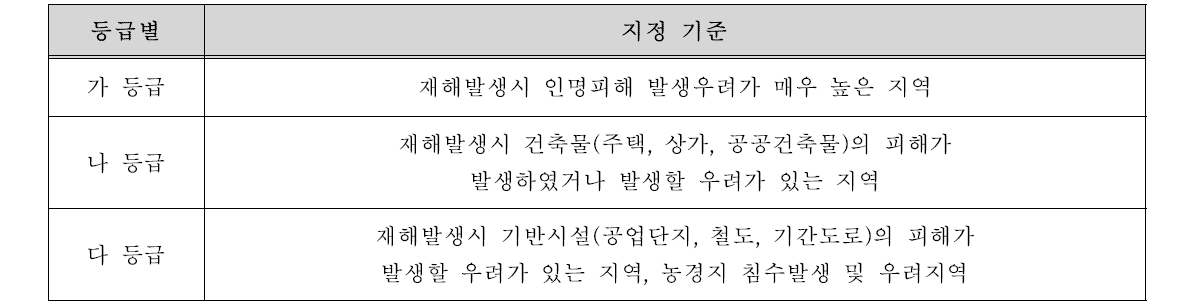 | 등급별 | 지정 기준 |
|---|---|
| 가 등급 | 재해발생시 인명피해 발생우려가 매우 높은 지역 |
| 나 등급 | 재해발생시 건축물(주택, 상가, 공공건축물)의 피해가 발생하였거나 발생할 우려가 있는 지역 |
| 다 등급 | 재해발생시 기반시설(공업단지, 철도, 기간도로)의 피해가 발생할 우려가 있는 지역, 농경지 침수발생 및 우려지역 |